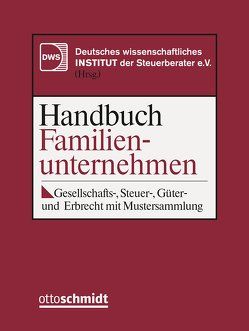 DWS

Deutsches wissenschaftliches INSTITUT der Steuerberater e.V. (Hrsg.)

Handbuch Familienunternehmen

Gesellschafts-, Steuer-, Güter- und Erbrecht mit Mustersammlung

ottoschmidt